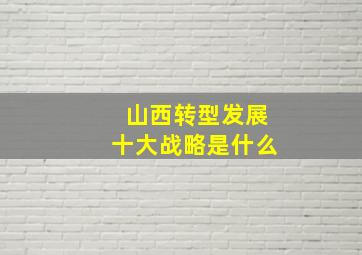 山西转型发展
十大战略是什么